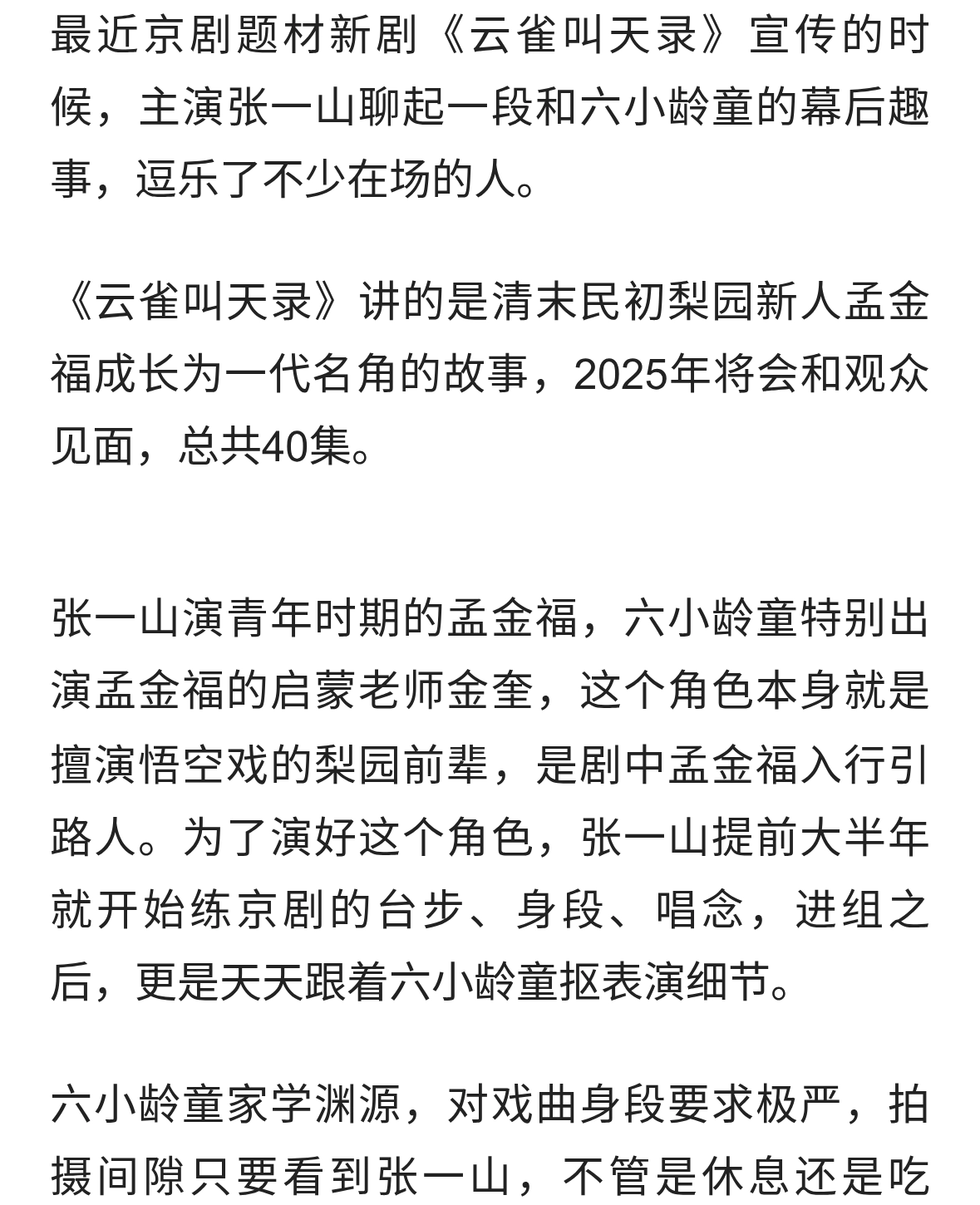 最近京剧题材新剧《云雀叫天录》宣传的时候，主演张一山聊起一段和六小龄童的幕后趣事，逗乐了不少在场的人。

《云雀叫天录》讲的是清末民初梨园新人孟金福成长为一代名角的故事，2025年将会和观众见面，总共40集。

张一山演青年时期的孟金福，六小龄童特别出演孟金福的启蒙老师金奎，这个角色本身就是擅演悟空戏的梨园前辈，是剧中孟金福入行引路人。为了演好这个角色，张一山提前大半年就开始练京剧的台步、身段、唱念，进组之后，更是天天跟着六小龄童抠表演细节。

六小龄童家学渊源，对戏曲身段要求极严，拍摄间隙只要看到张一山，不管是休息还是吃